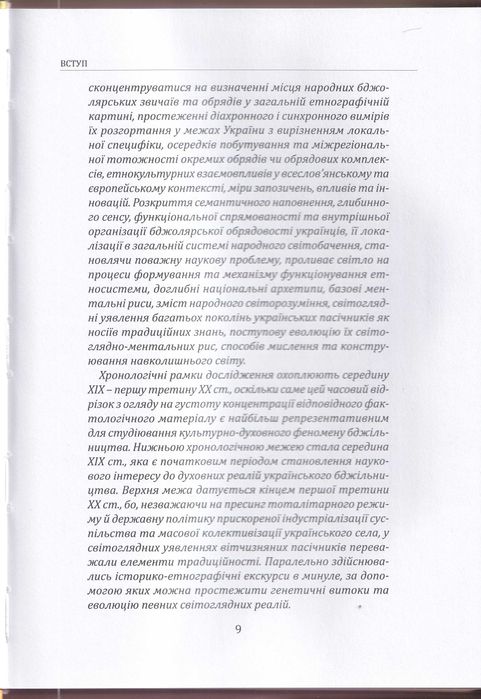 ВСТУП

сконцентруватися на визначенні місця народних бджолярських звичаїв та обрядів у загальній етнографічній картині, простеженні діахронного і синхронного вимірів їх розгортання у межах України з вирізненням локальної специфіки, осередків побутування та міжрегіональної тотожності окремих обрядів чи обрядових комплексів, етнокультурних взаємовпливів у всеслов'янському та європейському контексті, міри запозичень, впливів та інновацій. Розкриття семантичного наповнення, глибинного сенсу, функціональної спрямованості та внутрішньої організації бджолярської обрядовості українців, її локалізації в загальній системі народного світобачення, становлячи поважну наукову проблему, проливає світло на процеси формування та механізму функціонування етносистеми, доглибні національні архетипи, базові ментальні риси, зміст народного світорозуміння, світоглядні уявлення багатьох поколінь українських пасічників як носіїв традиційних знань, поступову еволюцію їх світоглядно-ментальних рис, способів мислення та конструювання навколишнього світу.

Хронологічні рамки дослідження охоплюють середину XIX – першу третину XX ст., оскільки саме цей часовий відрізок з огляду на густоту концентрації відповідного фактологічного матеріалу є найбільш репрезентативним для студіювання культурно-духовного феномену бджільництва. Нижньою хронологічною межею стала середина XIX ст., яка є початковим періодом становлення наукового інтересу до духовних реалій українського бджільництва. Верхня межа датується кінцем першої третини XX ст., бо, незважаючи на пресинг тоталітарного режиму й державну політику прискореної індустріалізації суспільства та масової колективізації українського села, у світоглядних уявленнях вітчизняних пасічників переважали елементи традиційності. Паралельно здійснювались історико-етнографічні екскурси в минуле, за допомогою яких можна простежити генетичні витоки та еволюцію певних світоглядних реалій.

9